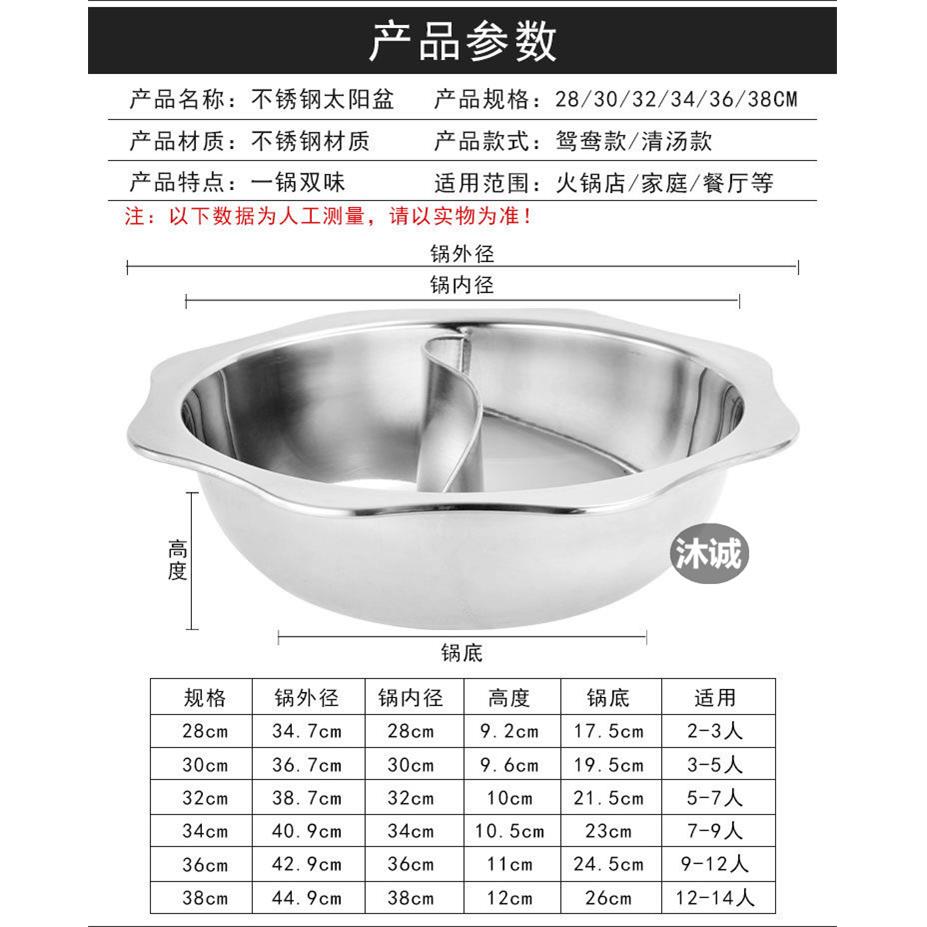 产品参数

产品名称：不锈钢太阳盆
产品规格：28/30/32/34/36/38CM

产品材质：不锈钢材质
产品款式：鸳鸯款/清汤款

产品特点：一锅双味
适用范围：火锅店/家庭/餐厅等

注：以下数据为人工测量，请以实物为准！

锅外径

锅内径

高度

沐诚

锅底

| 规格 | 锅外径 | 锅内径 | 高度 | 锅底 | 适用 |
|---|---|---|---|---|---|
| 28cm | 34.7cm | 28cm | 9.2cm | 17.5cm | 2-3人 |
| 30cm | 36.7cm | 30cm | 9.6cm | 19.5cm | 3-5人 |
| 32cm | 38.7cm | 32cm | 10cm | 21.5cm | 5-7人 |
| 34cm | 40.9cm | 34cm | 10.5cm | 23cm | 7-9人 |
| 36cm | 42.9cm | 36cm | 11cm | 24.5cm | 9-12人 |
| 38cm | 44.9cm | 38cm | 12cm | 26cm | 12-14人 |